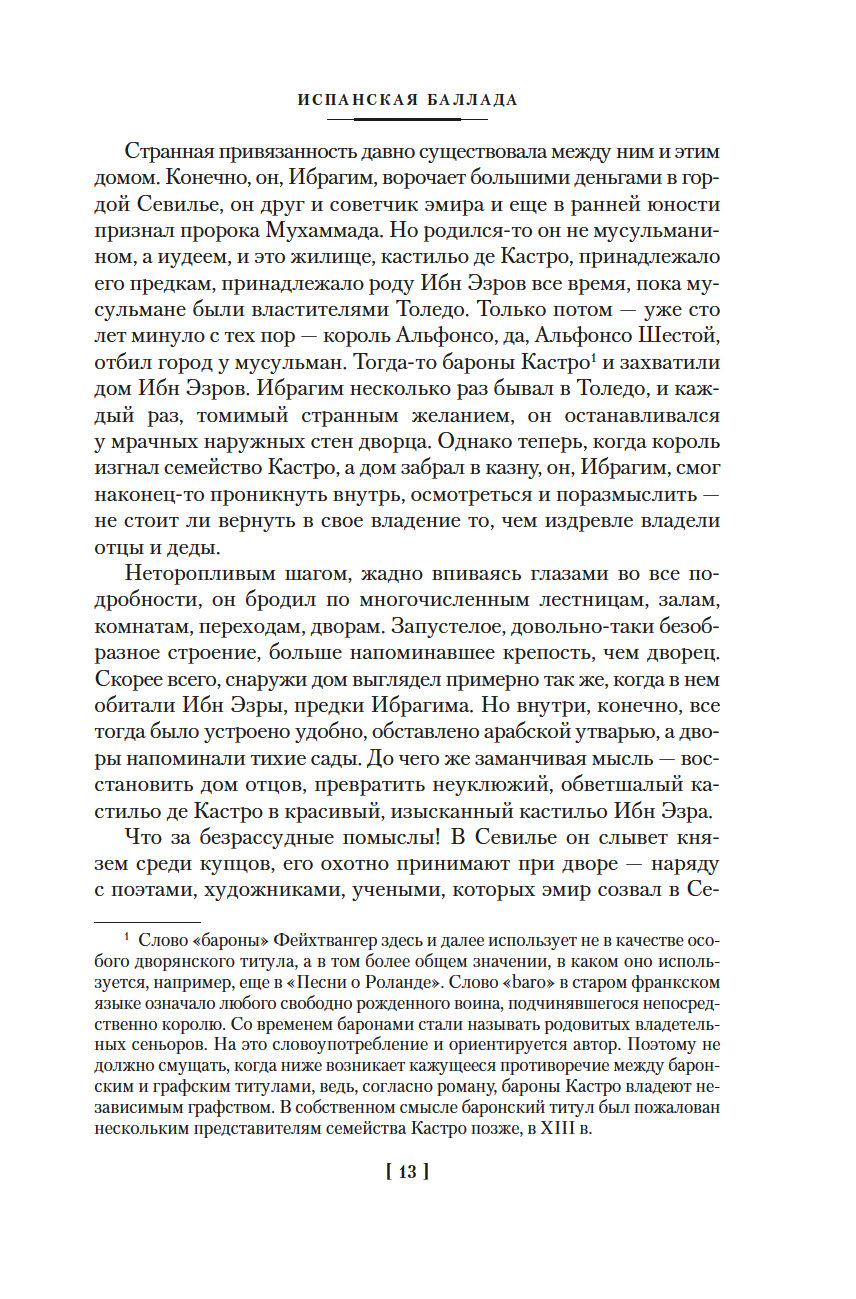 ИСПАНСКАЯ БАЛЛАДА

Странная привязанность давно существовала между ним и этим домом. Конечно, он, Ибрагим, ворочает большими деньгами в гордой Севилье, он друг и советчик эмира и еще в ранней юности признал пророка Мухаммада. Но родился-то он не мусульманином, а иудеем, и это жилище, кастильо де Кастро, принадлежало его предкам, принадлежало роду Ибн Эзров все время, пока мусульмане были властителями Толедо. Только потом — уже сто лет минуло с тех пор — король Альфонсо, да, Альфонсо Шестой, отбил город у мусульман. Тогда-то бароны Кастро$^1$ и захватили дом Ибн Эзров. Ибрагим несколько раз бывал в Толедо, и каждый раз, томимый странным желанием, он останавливался у мрачных наружных стен дворца. Однако теперь, когда король изгнал семейство Кастро, а дом забрал в казну, он, Ибрагим, смог наконец-то проникнуть внутрь, осмотреться и поразмыслить — не стоит ли вернуть в свое владение то, чем издревле владели отцы и деды.

Неторопливым шагом, жадно впиваясь глазами во все подробности, он бродил по многочисленным лестницам, залам, комнатам, переходам, дворам. Запустелое, довольно-таки безобразное строение, больше напоминавшее крепость, чем дворец. Скорее всего, снаружи дом выглядел примерно так же, когда в нем обитали Ибн Эзры, предки Ибрагима. Но внутри, конечно, все тогда было устроено удобно, обставлено арабской утварью, а дворы напоминали тихие сады. До чего же заманчивая мысль — восстановить дом отцов, превратить неуклюжий, обветшалый кастильо де Кастро в красивый, изысканный кастильо Ибн Эзра.

Что за безрассудные помыслы! В Севилье он слывет князем среди купцов, его охотно принимают при дворе — наряду с поэтами, художниками, учеными, которых эмир созвал в Се-

$^1$ Слово «бароны» Фейхтвангер здесь и далее использует не в качестве особого дворянского титула, а в том более общем значении, в каком оно используется, например, еще в «Песни о Роланде». Слово «baro» в старом франкском языке означало любого свободно рожденного воина, подчинявшегося непосредственно королю. Со временем баронами стали называть родовитых владетельных сеньоров. На это словоупотребление и ориентируется автор. Поэтому не должно смущать, когда ниже возникает кажущееся противоречие между баронским и графским титулами, ведь, согласно роману, бароны Кастро владеют независимым графством. В собственном смысле баронский титул был пожалован нескольким представителям семейства Кастро позже, в XIII в.

[ 13 ]